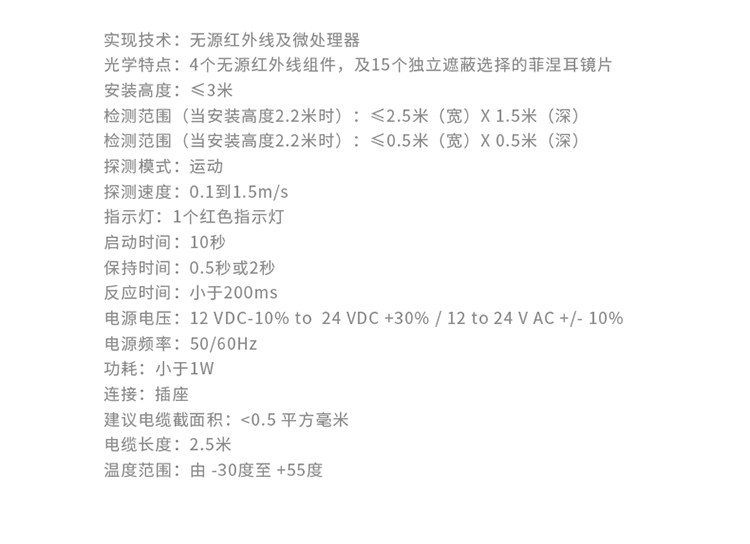 实现技术：无源红外线及微处理器
光学特点：4个无源红外线组件，及15个独立遮蔽选择的菲涅耳镜片
安装高度：≤3米
检测范围（当安装高度2.2米时）：≤2.5米（宽）X 1.5米（深）
检测范围（当安装高度2.2米时）：≤0.5米（宽）X 0.5米（深）
探测模式：运动
探测速度：0.1到1.5m/s
指示灯：1个红色指示灯
启动时间：10秒
保持时间：0.5秒或2秒
反应时间：小于200ms
电源电压：12 VDC-10% to 24 VDC +30% / 12 to 24 V AC +/- 10%
电源频率：50/60Hz
功耗：小于1W
连接：插座
建议电缆截面积：<0.5 平方毫米
电缆长度：2.5米
温度范围：由 -30度至 +55度